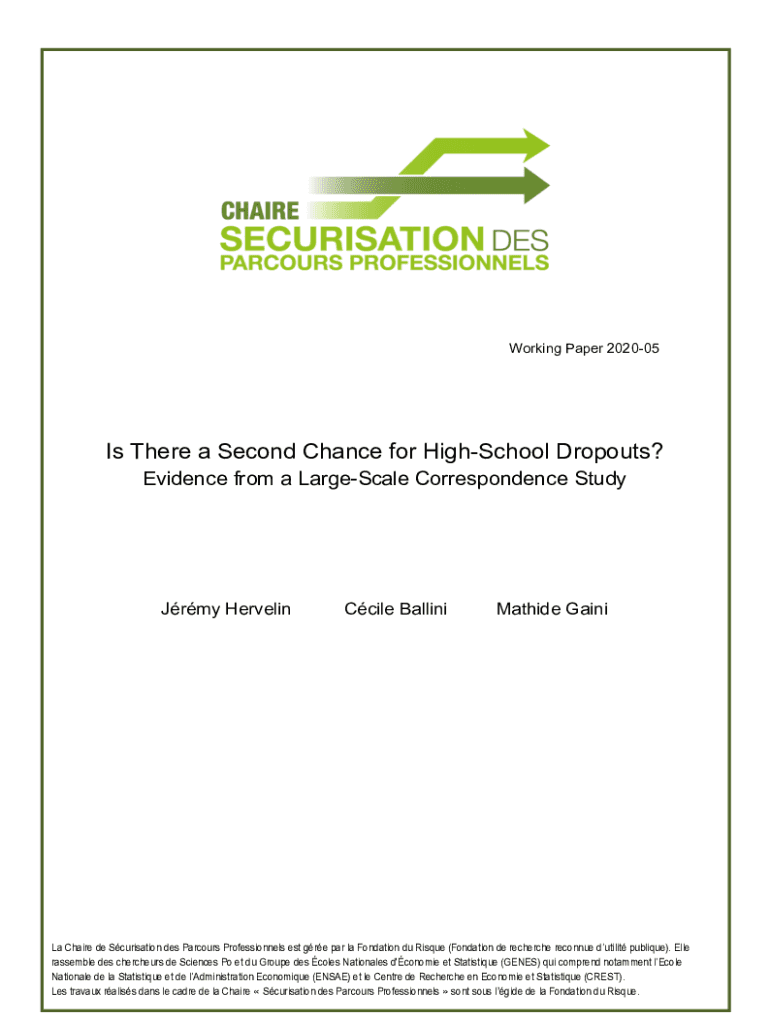 CHAIRE
SECURISATION DES
PARCOURS PROFESSIONNELS

Working Paper 2020-05

Is There a Second Chance for High-School Dropouts?
Evidence from a Large-Scale Correspondence Study

Jérémy Hervelin Cécile Ballini Mathide Gaini

La Chaire de Sécurisation des Parcours Professionnels est gérée par la Fondation du Risque (Fondation de recherche reconnue d'utilité publique). Elle rassemble des chercheurs de Sciences Po et du Groupe des Écoles Nationales d'Économie et Statistique (GENES) qui comprend notamment l'Ecole Nationale de la Statistique et de l'Administration Economique (ENSAE) et le Centre de Recherche en Economie et Statistique (CREST).
Les travaux réalisés dans le cadre de la Chaire « Sécurisation des Parcours Professionnels » sont sous l'égide de la Fondation du Risque.